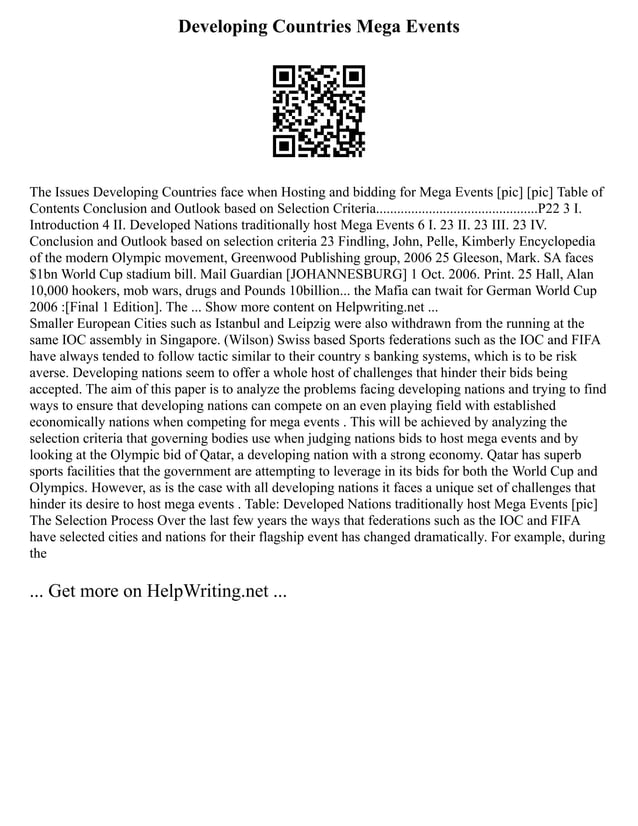 Developing Countries Mega Events

The Issues Developing Countries face when Hosting and bidding for Mega Events [pic] [pic] Table of Contents Conclusion and Outlook based on Selection Criteria..............................................P22 3 I. Introduction 4 II. Developed Nations traditionally host Mega Events 6 I. 23 II. 23 III. 23 IV. Conclusion and Outlook based on selection criteria 23 Findling, John, Pelle, Kimberly Encyclopedia of the modern Olympic movement, Greenwood Publishing group, 2006 25 Gleeson, Mark. SA faces $1bn World Cup stadium bill. Mail Guardian [JOHANNESBURG] 1 Oct. 2006. Print. 25 Hall, Alan 10,000 hookers, mob wars, drugs and Pounds 10billion... the Mafia can twait for German World Cup 2006 :[Final 1 Edition]. The ... Show more content on Helpwriting.net ...
Smaller European Cities such as Istanbul and Leipzig were also withdrawn from the running at the same IOC assembly in Singapore. (Wilson) Swiss based Sports federations such as the IOC and FIFA have always tended to follow tactic similar to their country s banking systems, which is to be risk averse. Developing nations seem to offer a whole host of challenges that hinder their bids being accepted. The aim of this paper is to analyze the problems facing developing nations and trying to find ways to ensure that developing nations can compete on an even playing field with established economically nations when competing for mega events . This will be achieved by analyzing the selection criteria that governing bodies use when judging nations bids to host mega events and by looking at the Olympic bid of Qatar, a developing nation with a strong economy. Qatar has superb sports facilities that the government are attempting to leverage in its bids for both the World Cup and Olympics. However, as is the case with all developing nations it faces a unique set of challenges that hinder its desire to host mega events . Table: Developed Nations traditionally host Mega Events [pic] The Selection Process Over the last few years the ways that federations such as the IOC and FIFA have selected cities and nations for their flagship event has changed dramatically. For example, during the

... Get more on HelpWriting.net ...